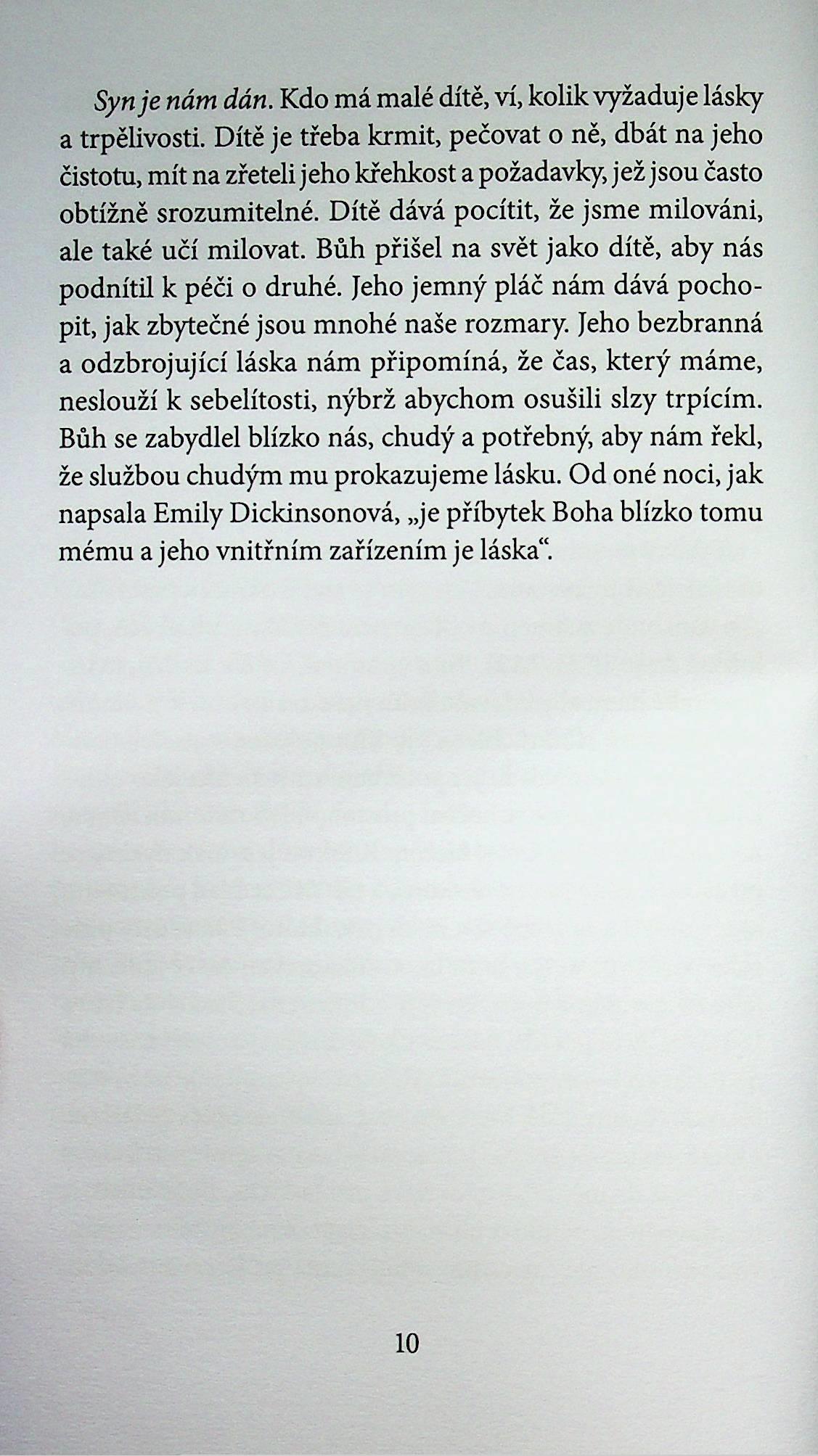 Syn je nám dán. Kdo má malé dítě, ví, kolik vyžaduje lásky a trpělivosti. Dítě je třeba krmit, pečovat o ně, dbát na jeho čistotu, mít na zřeteli jeho křehkost a požadavky, jež jsou často obtížně srozumitelné. Dítě dává pocítit, že jsme milováni, ale také učí milovat. Bůh přišel na svět jako dítě, aby nás podnítil k péči o druhé. Jeho jemný pláč nám dává pochopit, jak zbytečné jsou mnohé naše rozmary. Jeho bezbranná a odzbrojující láska nám připomíná, že čas, který máme, neslouží k sebelítosti, nýbrž abychom osušili slzy trpícím. Bůh se zabydlel blízko nás, chudý a potřebný, aby nám řekl, že službou chudým mu prokazujeme lásku. Od oné noci, jak napsala Emily Dickinsonová, „je příbytek Boha blízko tomu mému a jeho vnitřním zařízením je láska“.

10